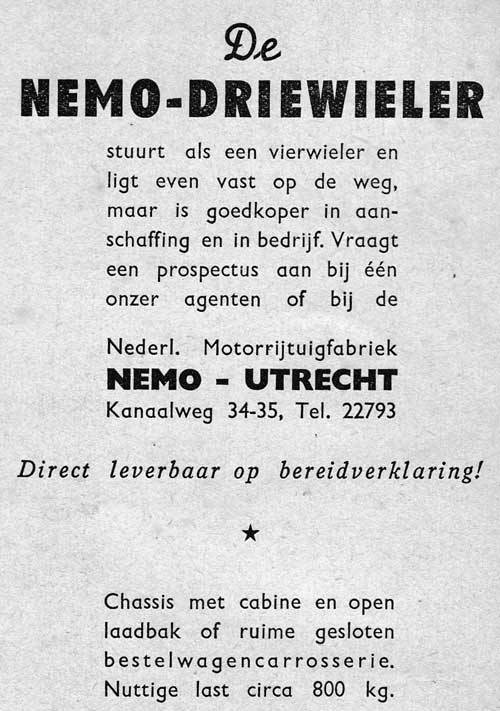 De
NEMO-DRIEWIELER

stuurt als een vierwieler en ligt even vast op de weg, maar is goedkoper in aanschaffing en in bedrijf. Vraagt een prospectus aan bij één onzer agenten of bij de

Nederl. Motorrijtuigfabriek
NEMO - UTRECHT
Kanaalweg 34-35, Tel. 22793

Direct leverbaar op bereidverklaring!

★

Chassis met cabine en open laadbak of ruime gesloten bestelwagencarrosserie. Nuttige last circa 800 kg.